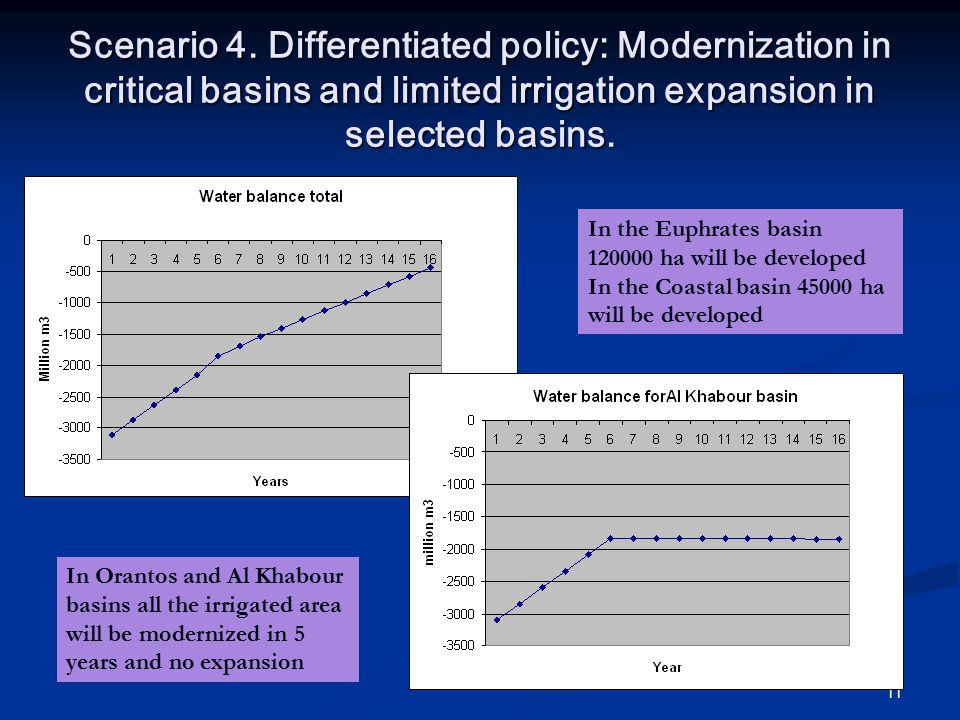 Scenario 4. Differentiated policy: Modernization in critical basins and limited irrigation expansion in selected basins.

Water balance total

0
-500
-1000
-1500
-2000
-2500
-3000
-3500

1 2 3 4 5 6 7 8 9 10 11 12 13 14 15 16

Million m3

Years

In the Euphrates basin 120000 ha will be developed
In the Coastal basin 45000 ha will be developed

Water balance forAl Khabour basin

0
-500
-1000
-1500
-2000
-2500
-3000
-3500

1 2 3 4 5 6 7 8 9 10 11 12 13 14 15 16

million m3

Year

In Orantos and Al Khabour basins all the irrigated area will be modernized in 5 years and no expansion

11